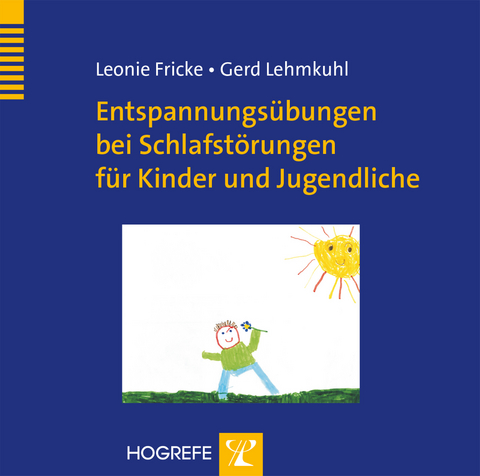 Leonie Fricke • Gerd Lehmkuhl

Entspannungsübungen bei Schlafstörungen für Kinder und Jugendliche

HOGREFE